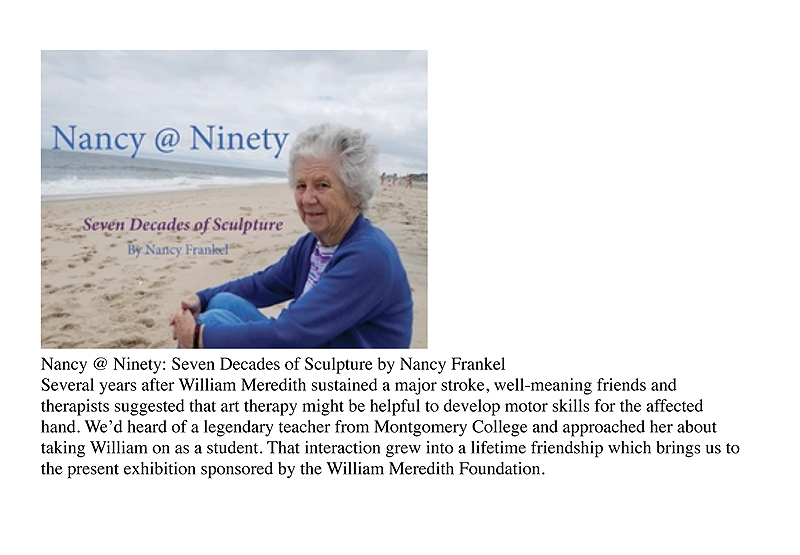 Nancy @ Ninety

Seven Decades of Sculpture

By Nancy Frankel

Nancy @ Ninety: Seven Decades of Sculpture by Nancy Frankel

Several years after William Meredith sustained a major stroke, well-meaning friends and therapists suggested that art therapy might be helpful to develop motor skills for the affected hand. We'd heard of a legendary teacher from Montgomery College and approached her about taking William on as a student. That interaction grew into a lifetime friendship which brings us to the present exhibition sponsored by the William Meredith Foundation.